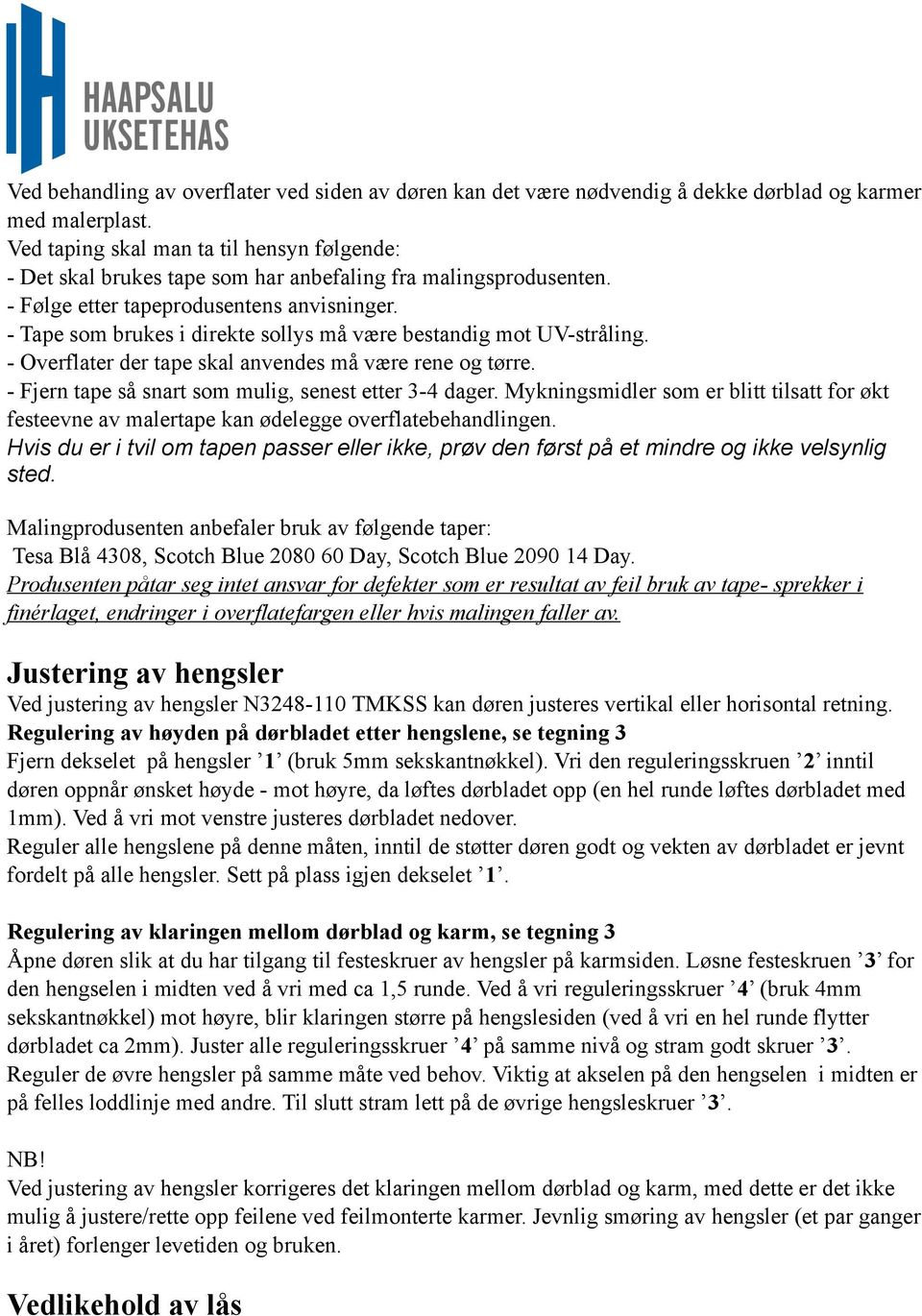 HAAPSALU
UKSETEHAS

Ved behandling av overflater ved siden av døren kan det være nødvendig å dekke dørblad og karmer med malerplast.
Ved taping skal man ta til hensyn følgende:
- Det skal brukes tape som har anbefaling fra malingsprodusenten.
- Følge etter tapeprodusentens anvisninger.
- Tape som brukes i direkte sollys må være bestandig mot UV-stråling.
- Overflater der tape skal anvendes må være rene og tørre.
- Fjern tape så snart som mulig, senest etter 3-4 dager. Mykningsmidler som er blitt tilsatt for økt festeevne av malertape kan ødelegge overflatebehandlingen.
Hvis du er i tvil om tapen passer eller ikke, prøv den først på et mindre og ikke velsynlig sted.

Malingprodusenten anbefaler bruk av følgende taper:
Tesa Blå 4308, Scotch Blue 2080 60 Day, Scotch Blue 2090 14 Day.
Produsenten påtar seg intet ansvar for defekter som er resultat av feil bruk av tape- sprekker i finérlaget, endringer i overflatefargen eller hvis malingen faller av.

Justering av hengsler
Ved justering av hengsler N3248-110 TMKSS kan døren justeres vertikal eller horisontal retning.
Regulering av høyden på dørbladet etter hengslene, se tegning 3
Fjern dekselet på hengsler ’1’ (bruk 5mm sekskantnøkkel). Vri den reguleringsskruen ’2’ inntil døren oppnår ønsket høyde - mot høyre, da løftes dørbladet opp (en hel runde løftes dørbladet med 1mm). Ved å vri mot venstre justeres dørbladet nedover.
Reguler alle hengslene på denne måten, inntil de støtter døren godt og vekten av dørbladet er jevnt fordelt på alle hengsler. Sett på plass igjen dekselet ’1’.

Regulering av klaringen mellom dørblad og karm, se tegning 3
Åpne døren slik at du har tilgang til festeskruer av hengsler på karmsiden. Løsne festeskruen ’3’ for den hengselen i midten ved å vri med ca 1,5 runde. Ved å vri reguleringsskruer ’4’ (bruk 4mm sekskantnøkkel) mot høyre, blir klaringen større på hengslesiden (ved å vri en hel runde flytter dørbladet ca 2mm). Juster alle reguleringsskruer ’4’ på samme nivå og stram godt skruer ’3’.
Reguler de øvre hengsler på samme måte ved behov. Viktig at akselen på den hengselen i midten er på felles loddlinje med andre. Til slutt stram lett på de øvrige hengsleskruer ’3’.

NB!
Ved justering av hengsler korrigeres det klaringen mellom dørblad og karm, med dette er det ikke mulig å justere/rette opp feilene ved feilmonterte karmer. Jevnlig smøring av hengsler (et par ganger i året) forlenger levetiden og bruken.

Vedlikehold av lås